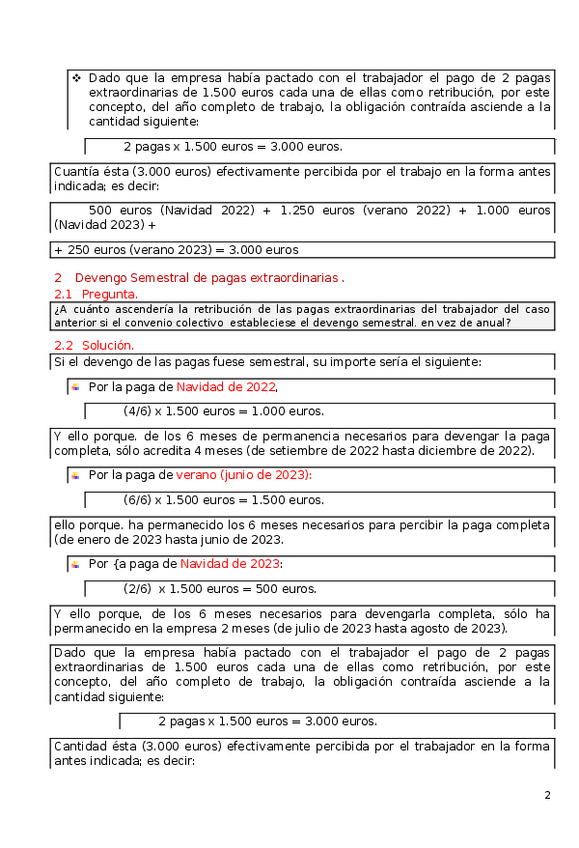 ❖ Dado que la empresa había pactado con el trabajador el pago de 2 pagas extraordinarias de 1.500 euros cada una de ellas como retribución, por este concepto, del año completo de trabajo, la obligación contraída asciende a la cantidad siguiente:

2 pagas x 1.500 euros = 3.000 euros.

Cuantía ésta (3.000 euros) efectivamente percibida por el trabajo en la forma antes indicada; es decir:

500 euros (Navidad 2022) + 1.250 euros (verano 2022) + 1.000 euros (Navidad 2023) +

+ 250 euros (verano 2023) = 3.000 euros

2 Devengo Semestral de pagas extraordinarias .
2.1 Pregunta.

¿A cuánto ascendería la retribución de las pagas extraordinarias del trabajador del caso anterior si el convenio colectivo estableciese el devengo semestral. en vez de anual?

2.2 Solución.

Si el devengo de las pagas fuese semestral, su importe sería el siguiente:

Por la paga de Navidad de 2022,

(4/6) x 1.500 euros = 1.000 euros.

Y ello porque. de los 6 meses de permanencia necesarios para devengar la paga completa, sólo acredita 4 meses (de setiembre de 2022 hasta diciembre de 2022).

Por la paga de verano (junio de 2023):

(6/6) x 1.500 euros = 1.500 euros.

ello porque. ha permanecido los 6 meses necesarios para percibir la paga completa (de enero de 2023 hasta junio de 2023.

Por {a paga de Navidad de 2023:

(2/6) x 1.500 euros = 500 euros.

Y ello porque, de los 6 meses necesarios para devengarla completa, sólo ha permanecido en la empresa 2 meses (de julio de 2023 hasta agosto de 2023).

Dado que la empresa había pactado con el trabajador el pago de 2 pagas extraordinarias de 1.500 euros cada una de ellas como retribución, por este concepto, del año completo de trabajo, la obligación contraída asciende a la cantidad siguiente:

2 pagas x 1.500 euros = 3.000 euros.

Cantidad ésta (3.000 euros) efectivamente percibida por el trabajador en la forma antes indicada; es decir:

2